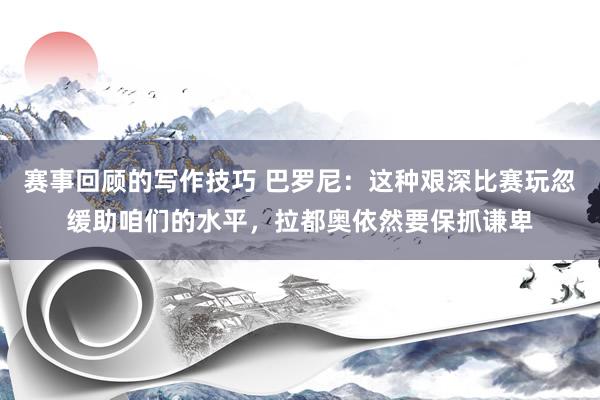 赛事回顾的写作技巧 巴罗尼：这种艰深比赛玩忽缓助咱们的水平，拉都奥依然要保抓谦卑